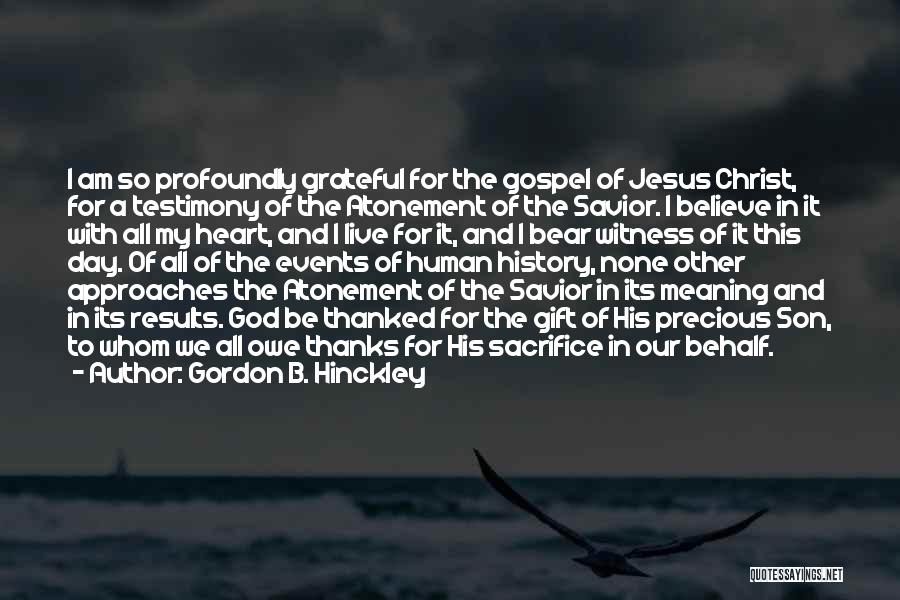 I am so profoundly grateful for the gospel of Jesus Christ, for a testimony of the Atonement of the Savior. I believe in it with all my heart, and I live for it, and I bear witness of it this day. Of all of the events of human history, none other approaches the Atonement of the Savior in its meaning and in its results. God be thanked for the gift of His precious Son, to whom we all owe thanks for His sacrifice in our behalf.
- Author: Gordon B. Hinckley

QUOTESSAYINGS.NET